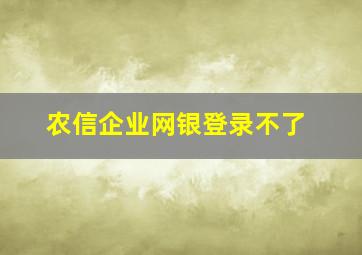 农信企业网银登录不了